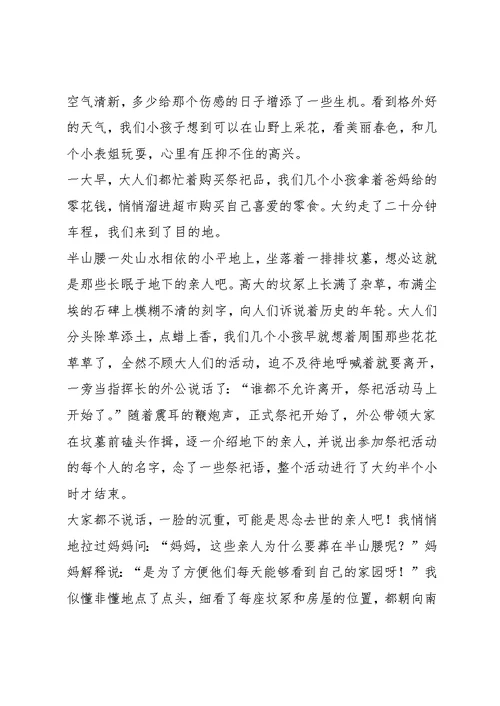 空气清新，多少给那个伤感的日子增添了一些生机。看到格外好的天气，我们小孩子想到可以在山野上采花，看美丽春色，和几个小表姐玩耍，心里有压抑不住的高兴。

一大早，大人们都忙着购买祭祀品，我们几个小孩拿着爸妈给的零花钱，悄悄溜进超市购买自己喜爱的零食。大约走了二十分钟车程，我们来到了目的地。

半山腰一处山水相依的小平地上，坐落着一排排坟墓，想必这就是那些长眠于地下的亲人吧。高大的坟冢上长满了杂草，布满尘埃的石碑上模糊不清的刻字，向人们诉说着历史的年轮。大人们分头除草添土，点蜡上香，我们几个小孩早就想着周围那些花花草草了，全然不顾大人们的活动，迫不及待地呼喊着就要离开，一旁当指挥长的外公说话了：“谁都不允许离开，祭祀活动马上开始了。”随着震耳的鞭炮声，正式祭祀开始了，外公带领大家在坟墓前磕头作揖，逐一介绍地下的亲人，并说出参加祭祀活动的每个人的名字，念了一些祭祀语，整个活动进行了大约半个小时才结束。

大家都不说话，一脸的沉重，可能是思念去世的亲人吧！我悄悄地拉过妈妈问：“妈妈，这些亲人为什么要葬在半山腰呢？”妈妈解释说：“是为了方便他们每天能够看到自己的家园呀！”我似懂非懂地点了点头，细看了每座坟冢和房屋的位置，都朝向南